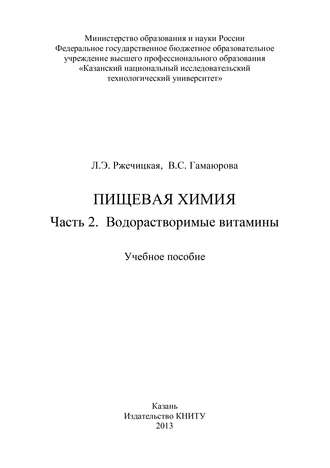 Министерство образования и науки России
Федеральное государственное бюджетное образовательное учреждение высшего профессионального образования
«Казанский национальный исследовательский технологический университет»

Л.Э. Ржечицкая, В.С. Гамаюрова

ПИЩЕВАЯ ХИМИЯ

Часть 2. Водорастворимые витамины

Учебное пособие

Казань
Издательство КНИТУ
2013